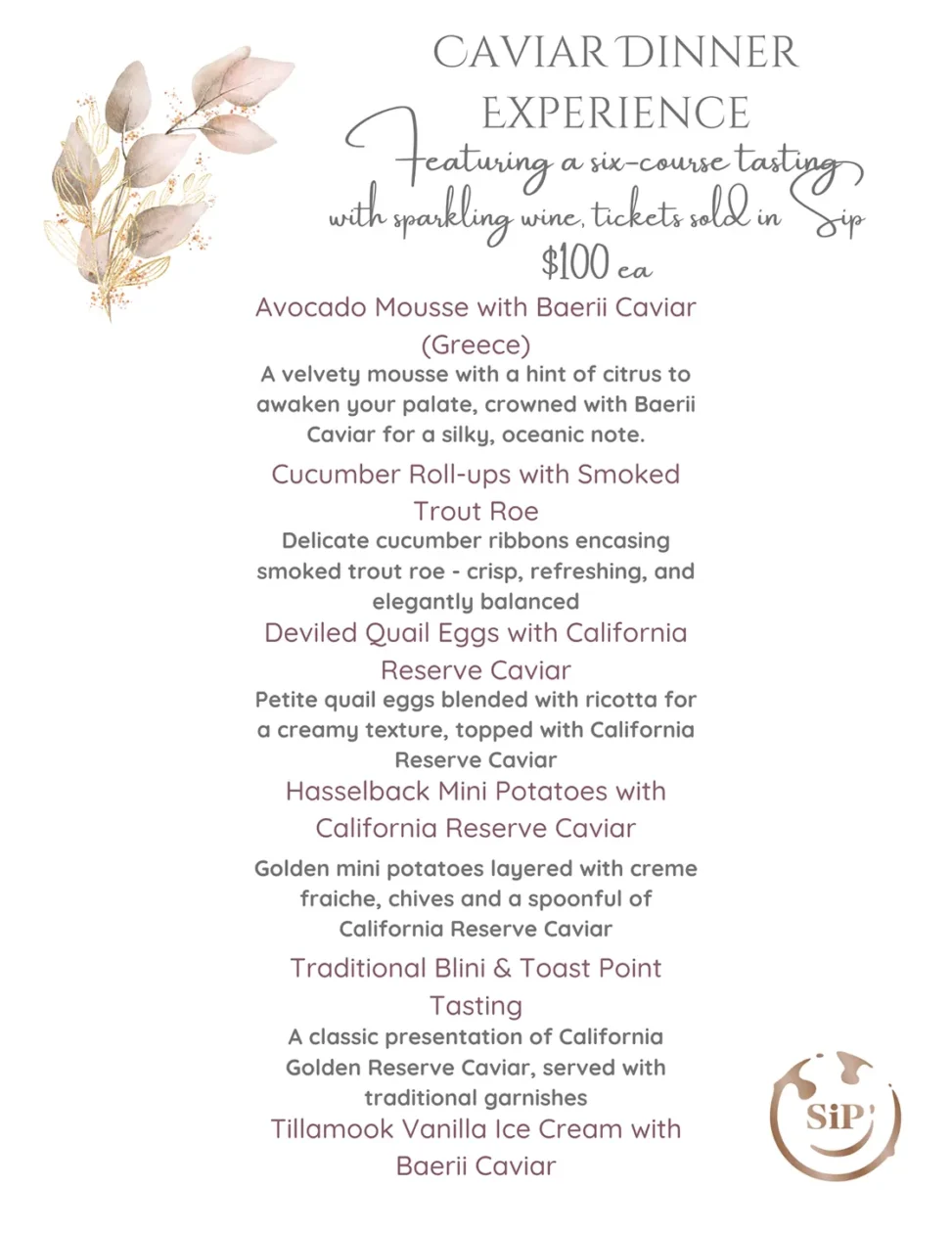 CAVIAR DINNER EXPERIENCE

Featuring a six-course tasting with sparkling wine, tickets sold in Sip

$100 ea

Avocado Mousse with Baerii Caviar (Greece)

A velvety mousse with a hint of citrus to awaken your palate, crowned with Baerii Caviar for a silky, oceanic note.

Cucumber Roll-ups with Smoked Trout Roe

Delicate cucumber ribbons encasing smoked trout roe - crisp, refreshing, and elegantly balanced

Deviled Quail Eggs with California Reserve Caviar

Petite quail eggs blended with ricotta for a creamy texture, topped with California Reserve Caviar

Hasselback Mini Potatoes with California Reserve Caviar

Golden mini potatoes layered with creme fraiche, chives and a spoonful of California Reserve Caviar

Traditional Blini & Toast Point Tasting

A classic presentation of California Golden Reserve Caviar, served with traditional garnishes

Tillamook Vanilla Ice Cream with Baerii Caviar

SiP